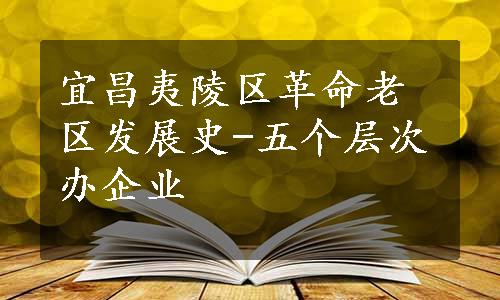 宜昌夷陵区革命老区发展史-五个层次办企业